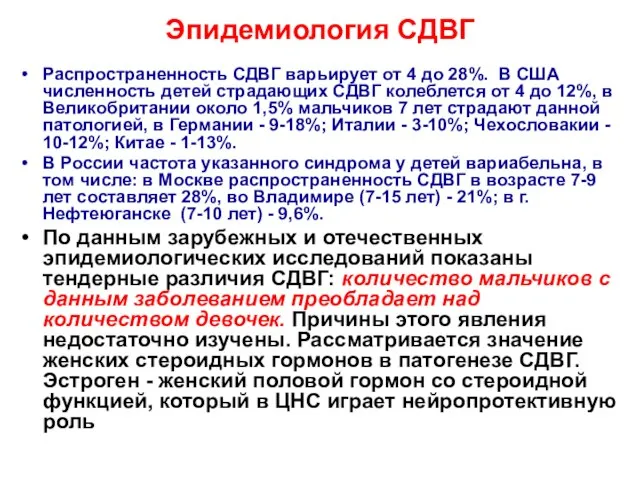 Эпидемиология СДВГ

• Распространенность СДВГ варьирует от 4 до 28%. В США численность детей страдающих СДВГ колеблется от 4 до 12%, в Великобритании около 1,5% мальчиков 7 лет страдают данной патологией, в Германии - 9-18%; Италии - 3-10%; Чехословакии - 10-12%; Китае - 1-13%.

• В России частота указанного синдрома у детей вариабельна, в том числе: в Москве распространенность СДВГ в возрасте 7-9 лет составляет 28%, во Владимире (7-15 лет) - 21%; в г. Нефтеюганске (7-10 лет) - 9,6%.

• По данным зарубежных и отечественных эпидемиологических исследований показаны тендерные различия СДВГ: количество мальчиков с данным заболеванием преобладает над количеством девочек. Причины этого явления недостаточно изучены. Рассматривается значение женских стероидных гормонов в патогенезе СДВГ. Эстроген - женский половой гормон со стероидной функцией, который в ЦНС играет нейропротективную роль